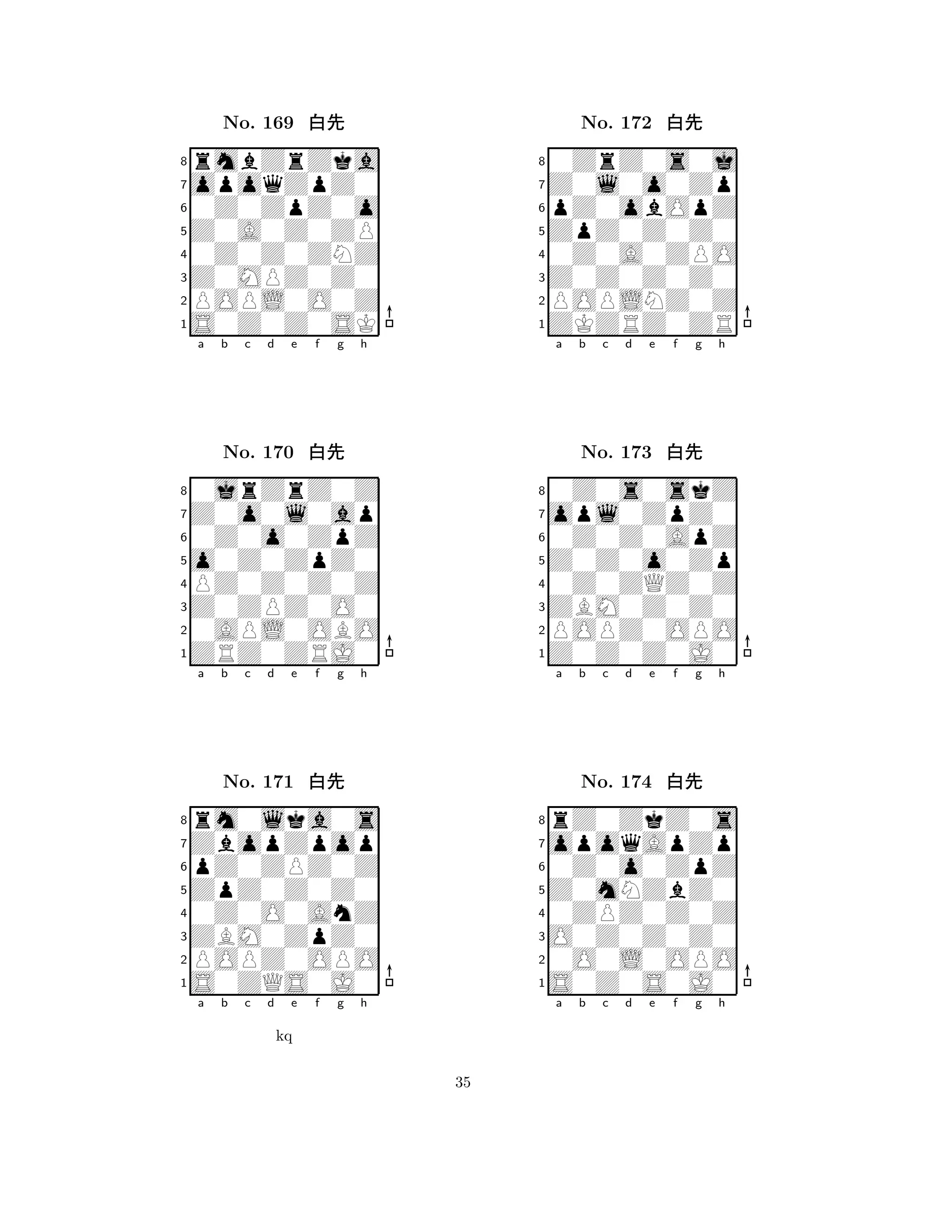 No. 169 白先

8
7
6
5
4
3
2
1
a b c d e f g h

No. 170 白先

8
7
6
5
4
3
2
1
a b c d e f g h

No. 171 白先

8
7
6
5
4
3
2
1
a b c d e f g h

kq

No. 172 白先

8
7
6
5
4
3
2
1
a b c d e f g h

No. 173 白先

8
7
6
5
4
3
2
1
a b c d e f g h

No. 174 白先

8
7
6
5
4
3
2
1
a b c d e f g h

35